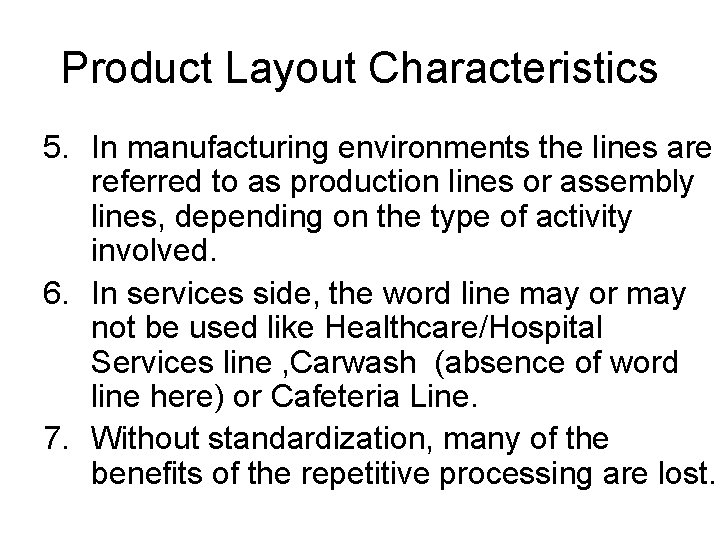 Product Layout Characteristics

5. In manufacturing environments the lines are referred to as production lines or assembly lines, depending on the type of activity involved.

6. In services side, the word line may or may not be used like Healthcare/Hospital Services line ,Carwash (absence of word line here) or Cafeteria Line.

7. Without standardization, many of the benefits of the repetitive processing are lost.